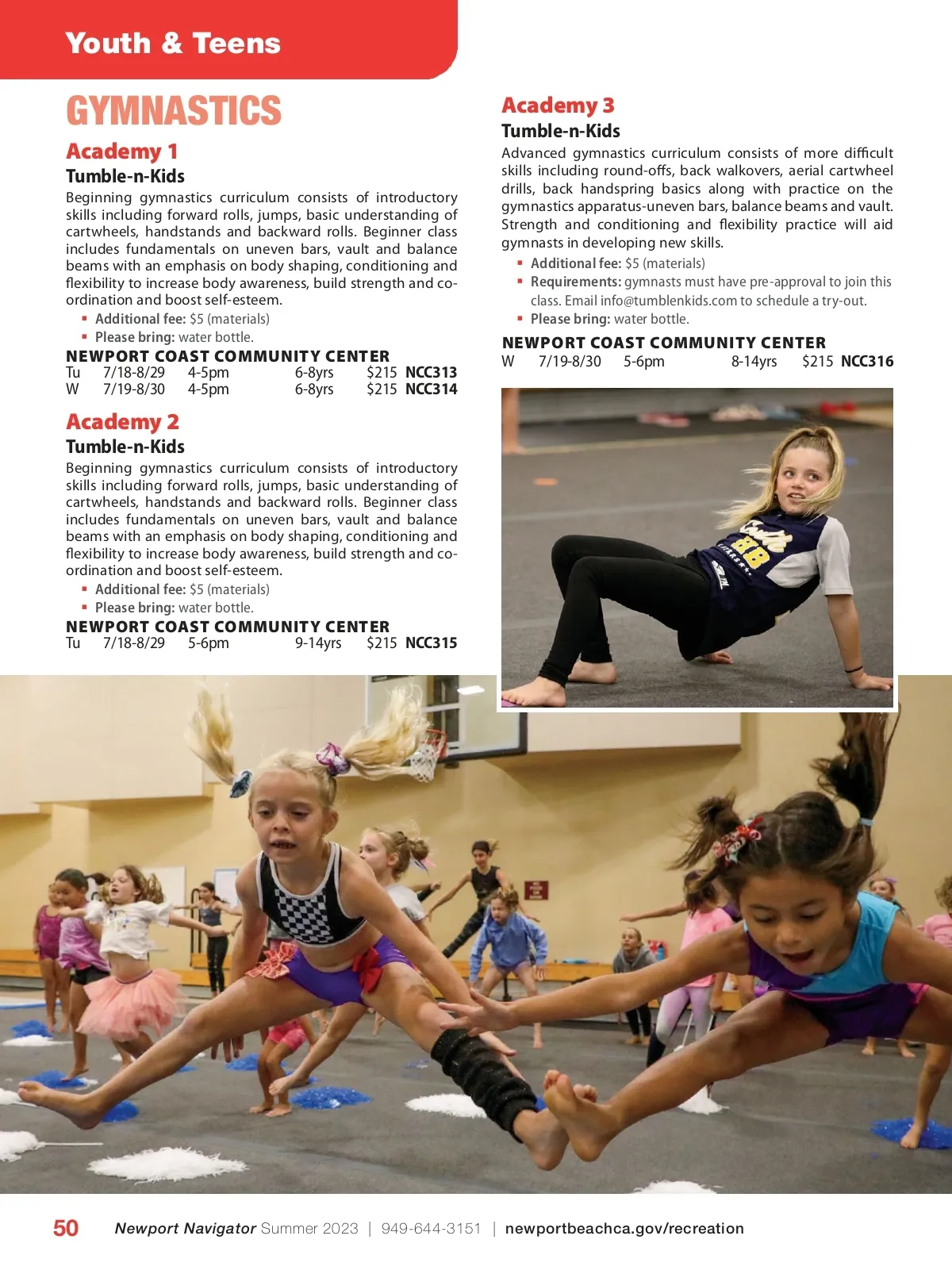 Youth & Teens

GYMNASTICS

Academy 1
Tumble-n-Kids
Beginning gymnastics curriculum consists of introductory skills including forward rolls, jumps, basic understanding of cartwheels, handstands and backward rolls. Beginner class includes fundamentals on uneven bars, vault and balance beams with an emphasis on body shaping, conditioning and flexibility to increase body awareness, build strength and coordination and boost self-esteem.
▪ Additional fee: $5 (materials)
▪ Please bring: water bottle.

NEWPORT COAST COMMUNITY CENTER
| Tu | 7/18-8/29 | 4-5pm | 6-8yrs | $215 | NCC313 |
|---|---|---|---|---|---|
| W | 7/19-8/30 | 4-5pm | 6-8yrs | $215 | NCC314 |

Academy 2
Tumble-n-Kids
Beginning gymnastics curriculum consists of introductory skills including forward rolls, jumps, basic understanding of cartwheels, handstands and backward rolls. Beginner class includes fundamentals on uneven bars, vault and balance beams with an emphasis on body shaping, conditioning and flexibility to increase body awareness, build strength and coordination and boost self-esteem.
▪ Additional fee: $5 (materials)
▪ Please bring: water bottle.

NEWPORT COAST COMMUNITY CENTER
| Tu | 7/18-8/29 | 5-6pm | 9-14yrs | $215 | NCC315 |
|---|---|---|---|---|---|

Academy 3
Tumble-n-Kids
Advanced gymnastics curriculum consists of more difficult skills including round-offs, back walkovers, aerial cartwheel drills, back handspring basics along with practice on the gymnastics apparatus-uneven bars, balance beams and vault. Strength and conditioning and flexibility practice will aid gymnasts in developing new skills.
▪ Additional fee: $5 (materials)
▪ Requirements: gymnasts must have pre-approval to join this class. Email info@tumblenkids.com to schedule a try-out.
▪ Please bring: water bottle.

NEWPORT COAST COMMUNITY CENTER
| W | 7/19-8/30 | 5-6pm | 8-14yrs | $215 | NCC316 |
|---|---|---|---|---|---|

50 Newport Navigator Summer 2023 | 949-644-3151 | newportbeachca.gov/recreation